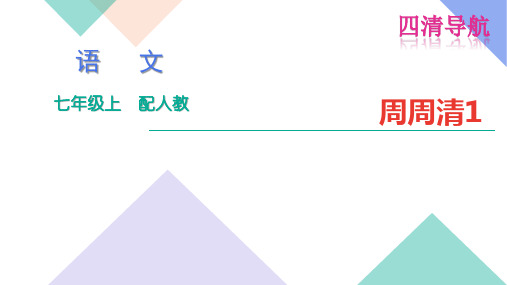 四清导航

语　文

七年级上　配人教

周周清1